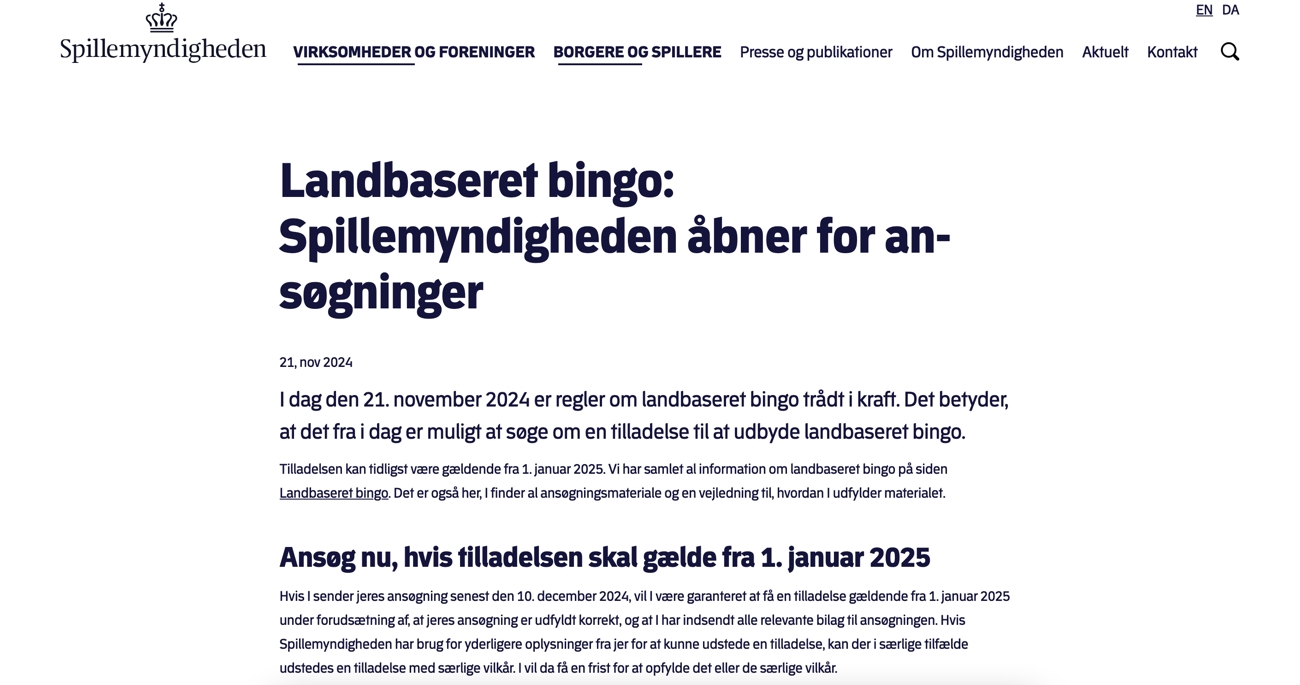 EN DA

Spillemyndigheden

VIRKSOMHEDER OG FORENINGER BORGERE OG SPILLERE Presse og publikationer Om Spillemyndigheden Aktuelt Kontakt

Landbaseret bingo: Spillemyndigheden åbner for ansøgninger

21, nov 2024

I dag den 21. november 2024 er regler om landbaseret bingo trådt i kraft. Det betyder, at det fra i dag er muligt at søge om en tilladelse til at udbyde landbaseret bingo.

Tilladelsen kan tidligst være gældende fra 1. januar 2025. Vi har samlet al information om landbaseret bingo på siden Landbaseret bingo. Det er også her, I finder al ansøgningsmateriale og en vejledning til, hvordan I udfylder materialet.

Ansøg nu, hvis tilladelsen skal gælde fra 1. januar 2025

Hvis I sender jeres ansøgning senest den 10. december 2024, vil I være garanteret at få en tilladelse gældende fra 1. januar 2025 under forudsætning af, at jeres ansøgning er udfyldt korrekt, og at I har indsendt alle relevante bilag til ansøgningen. Hvis Spillemyndigheden har brug for yderligere oplysninger fra jer for at kunne udstede en tilladelse, kan der i særlige tilfælde udstedes en tilladelse med særlige vilkår. I vil da få en frist for at opfylde det eller de særlige vilkår.